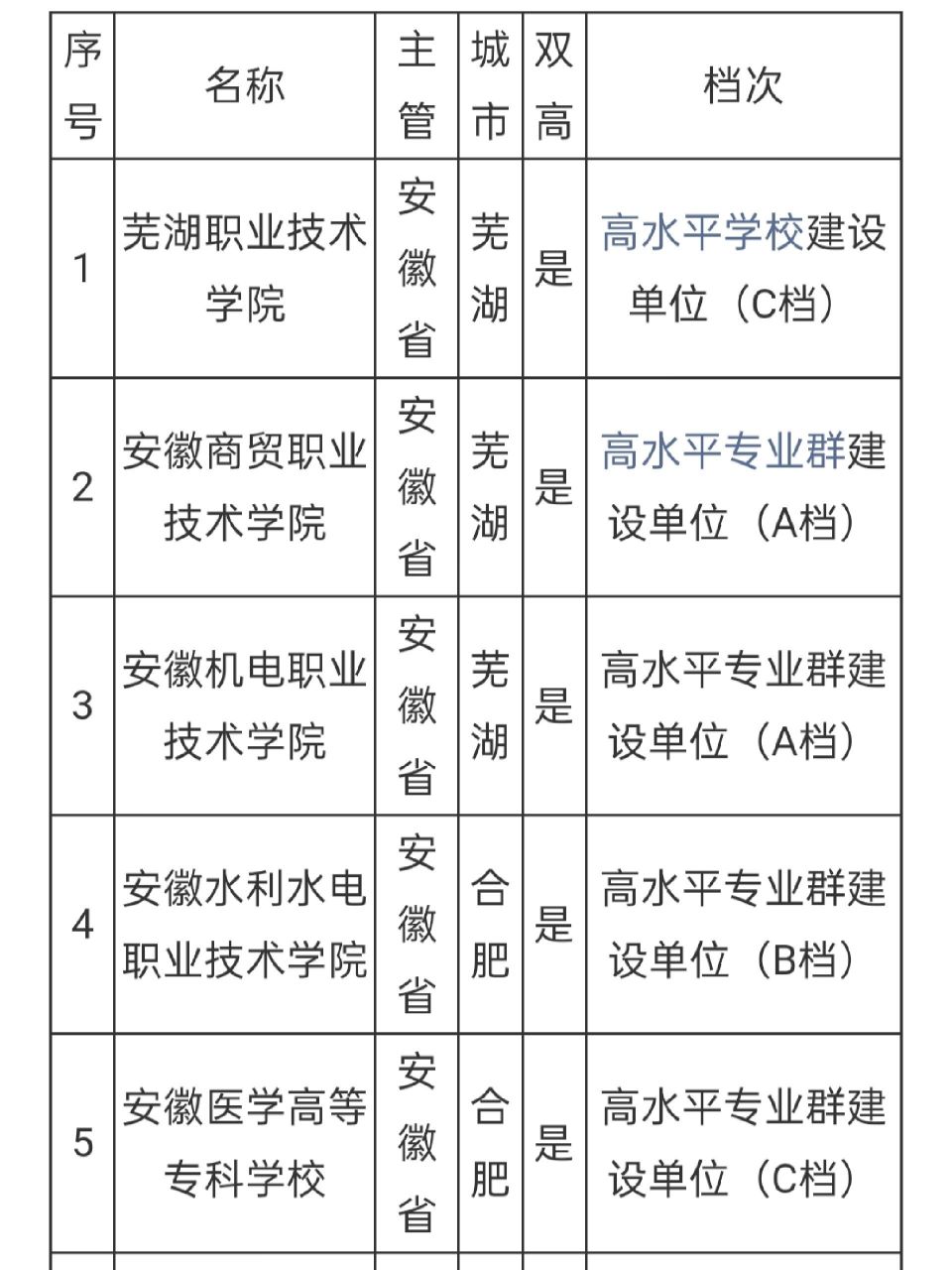 | 序号 | 名称 | 主管 | 城市 | 双高 | 档次 |
|---|---|---|---|---|---|
| 1 | 芜湖职业技术学院 | 安徽省 | 芜湖 | 是 | 高水平学校建设单位（C档） |
| 2 | 安徽商贸职业技术学院 | 安徽省 | 芜湖 | 是 | 高水平专业群建设单位（A档） |
| 3 | 安徽机电职业技术学院 | 安徽省 | 芜湖 | 是 | 高水平专业群建设单位（A档） |
| 4 | 安徽水利水电职业技术学院 | 安徽省 | 合肥 | 是 | 高水平专业群建设单位（B档） |
| 5 | 安徽医学高等专科学校 | 安徽省 | 合肥 | 是 | 高水平专业群建设单位（C档） |